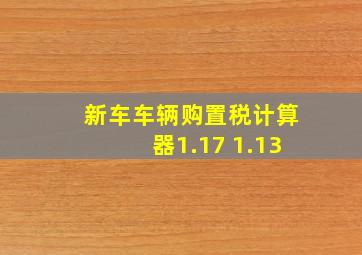 新车车辆购置税计算器1.17 1.13